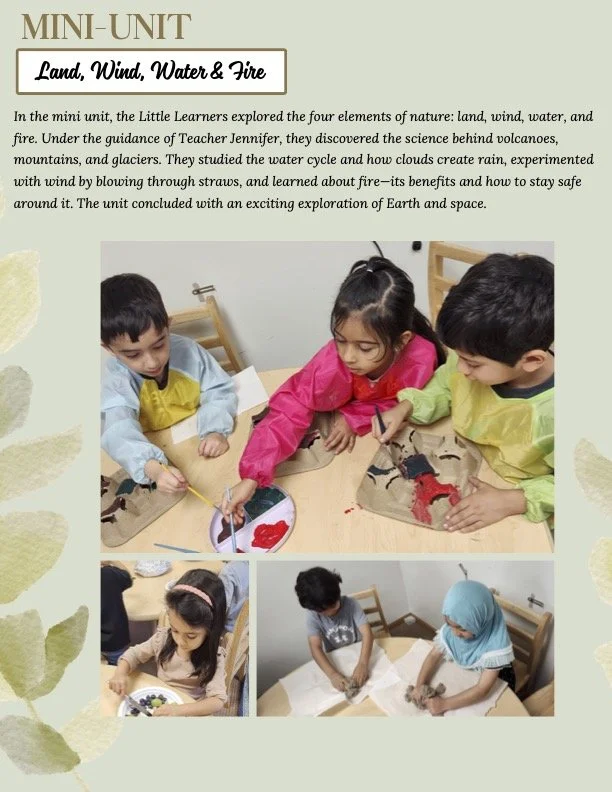 MINI-UNIT

Land, Wind, Water & Fire

In the mini unit, the Little Learners explored the four elements of nature: land, wind, water, and fire. Under the guidance of Teacher Jennifer, they discovered the science behind volcanoes, mountains, and glaciers. They studied the water cycle and how clouds create rain, experimented with wind by blowing through straws, and learned about fire—its benefits and how to stay safe around it. The unit concluded with an exciting exploration of Earth and space.